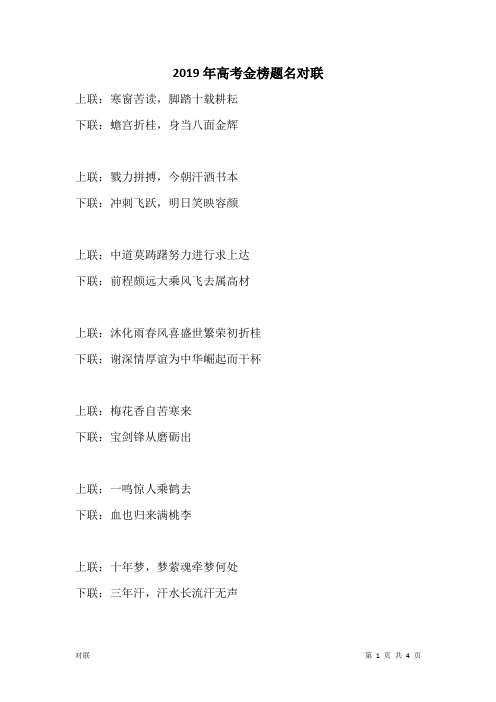 2019年高考金榜题名对联

上联：寒窗苦读，脚踏十载耕耘

下联：蟾宫折桂，身当八面金辉

上联：戮力拼搏，今朝汗洒书本

下联：冲刺飞跃，明日笑映容颜

上联：中道莫踌躇努力进行求上达

下联：前程颇远大乘风飞去属高材

上联：沐化雨春风喜盛世繁荣初折桂

下联：谢深情厚谊为中华崛起而干杯

上联：梅花香自苦寒来

下联：宝剑锋从磨砺出

上联：一鸣惊人乘鹤去

下联：血也归来满桃李

上联：十年梦，梦萦魂牵梦何处

下联：三年汗，汗水长流汗无声

对联

第 1 页 共 4 页